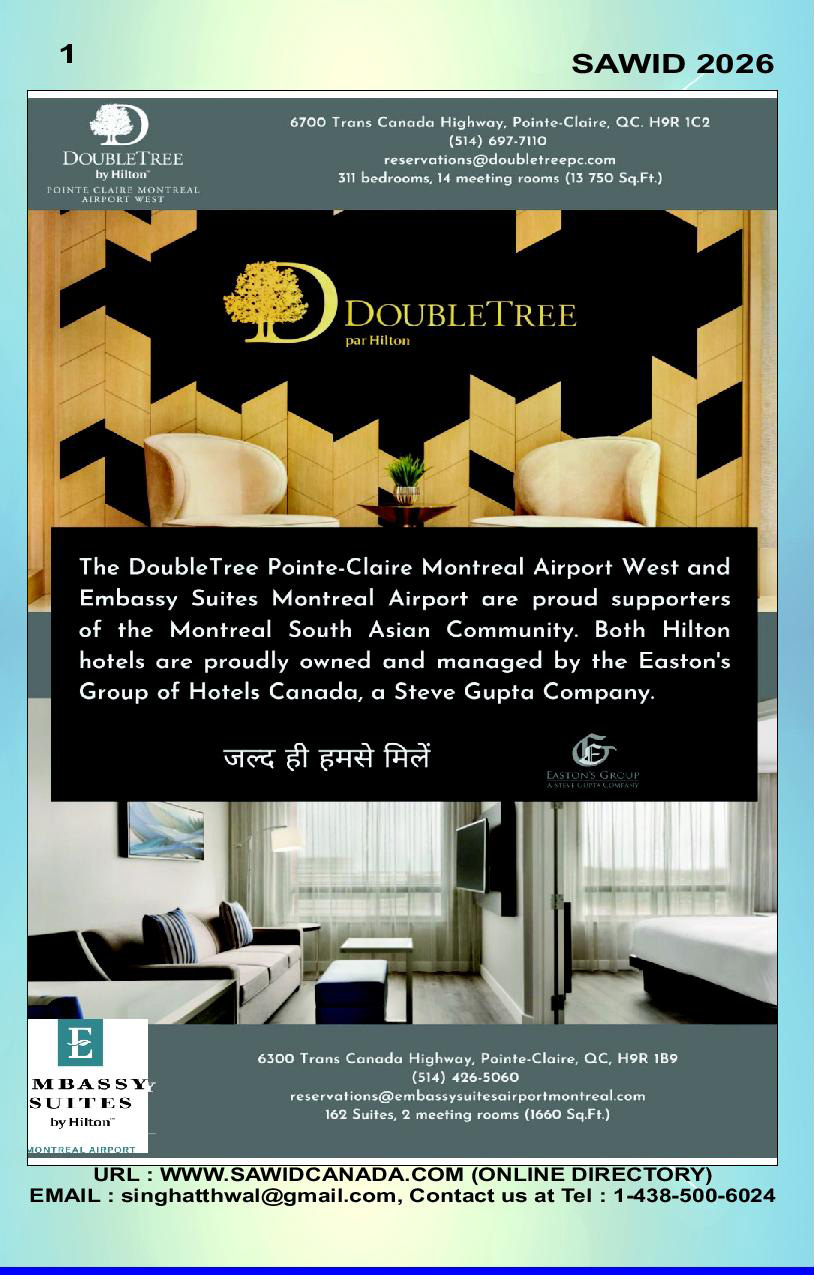 1

SAWID 2026

DOUBLETREE
by Hilton
POINTE CLAIRE MONTREAL AIRPORT WEST

6700 Trans Canada Highway, Pointe-Claire, QC. H9R 1C2
(514) 697-7110
reservations@doubletreepc.com
311 bedrooms, 14 meeting rooms (13 750 Sq.Ft.)

DOUBLETREE
par Hilton

The DoubleTree Pointe-Claire Montreal Airport West and Embassy Suites Montreal Airport are proud supporters of the Montreal South Asian Community. Both Hilton hotels are proudly owned and managed by the Easton's Group of Hotels Canada, a Steve Gupta Company.

जल्द ही हमसे मिलें

EASTON'S GROUP
A STEVE GUPTA COMPANY

E
MBASSY
SUITES
by Hilton
MONTREAL AIRPORT

6300 Trans Canada Highway, Pointe-Claire, QC, H9R 1B9
(514) 426-5060
reservations@embassysuitesairportmontreal.com
162 Suites, 2 meeting rooms (1660 Sq.Ft.)

URL : WWW.SAWIDCANADA.COM (ONLINE DIRECTORY)
EMAIL : singhatthwal@gmail.com, Contact us at Tel : 1-438-500-6024